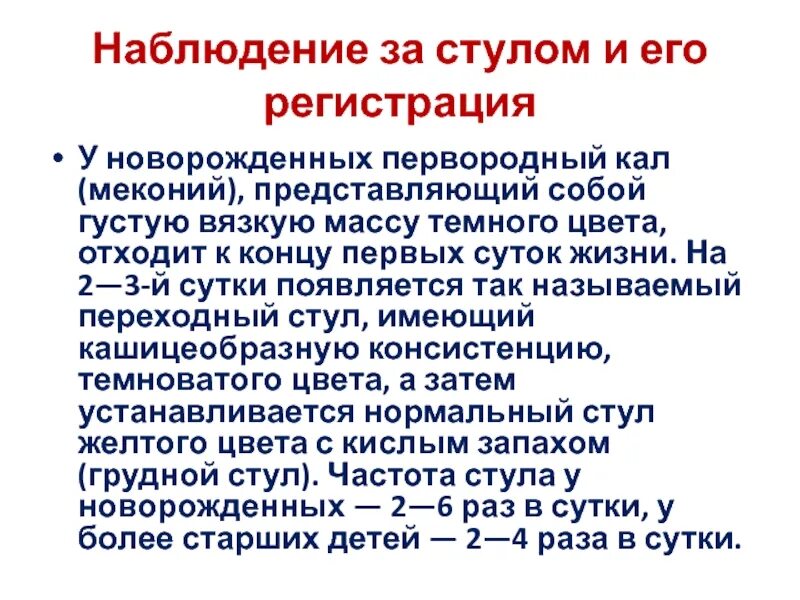 Наблюдение за стулом и его регистрация

• У новорожденных первородный кал (меконий), представляющий собой густую вязкую массу темного цвета, отходит к концу первых суток жизни. На 2—3-й сутки появляется так называемый переходный стул, имеющий кашицеобразную консистенцию, темноватого цвета, а затем устанавливается нормальный стул желтого цвета с кислым запахом (грудной стул). Частота стула у новорожденных — 2—6 раз в сутки, у более старших детей — 2—4 раза в сутки.